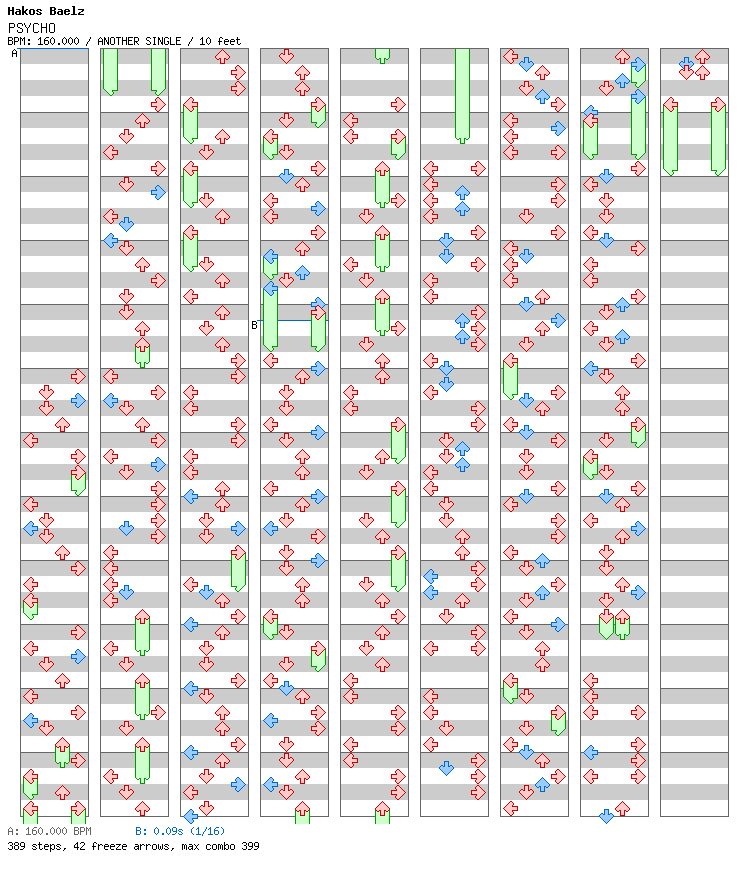 Hakos Baelz
PSYCHO
BPM: 160.000 / ANOTHER SINGLE / 10 feet

A

B

A: 160.000 BPM
B: 0.09s (1/16)
389 steps, 42 freeze arrows, max combo 399